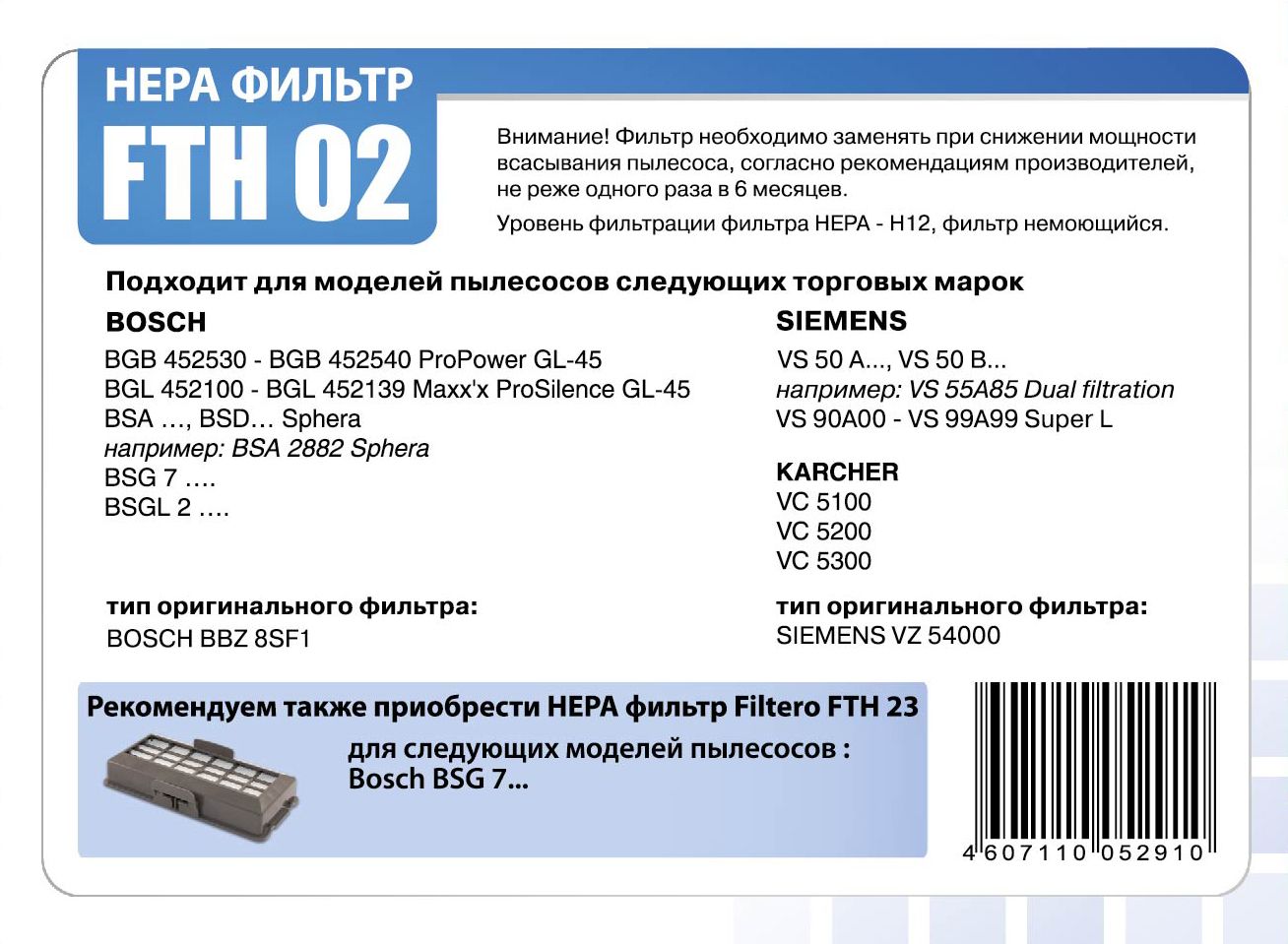 HEPA ФИЛЬТР
FTH 02

Внимание! Фильтр необходимо заменять при снижении мощности всасывания пылесоса, согласно рекомендациям производителей, не реже одного раза в 6 месяцев.

Уровень фильтрации фильтра HEPA - H12, фильтр немоющийся.

Подходит для моделей пылесосов следующих торговых марок

BOSCH
BGB 452530 - BGB 452540 ProPower GL-45
BGL 452100 - BGL 452139 Maxx'x ProSilence GL-45
BSA …, BSD… Sphera
например: BSA 2882 Sphera
BSG 7 ….
BSGL 2 ….

тип оригинального фильтра:
BOSCH BBZ 8SF1

SIEMENS
VS 50 A..., VS 50 B...
например: VS 55A85 Dual filtration
VS 90A00 - VS 99A99 Super L

KARCHER
VC 5100
VC 5200
VC 5300

тип оригинального фильтра:
SIEMENS VZ 54000

Рекомендуем также приобрести HEPA фильтр Filtero FTH 23
для следующих моделей пылесосов :
Bosch BSG 7...

4 607110 052910